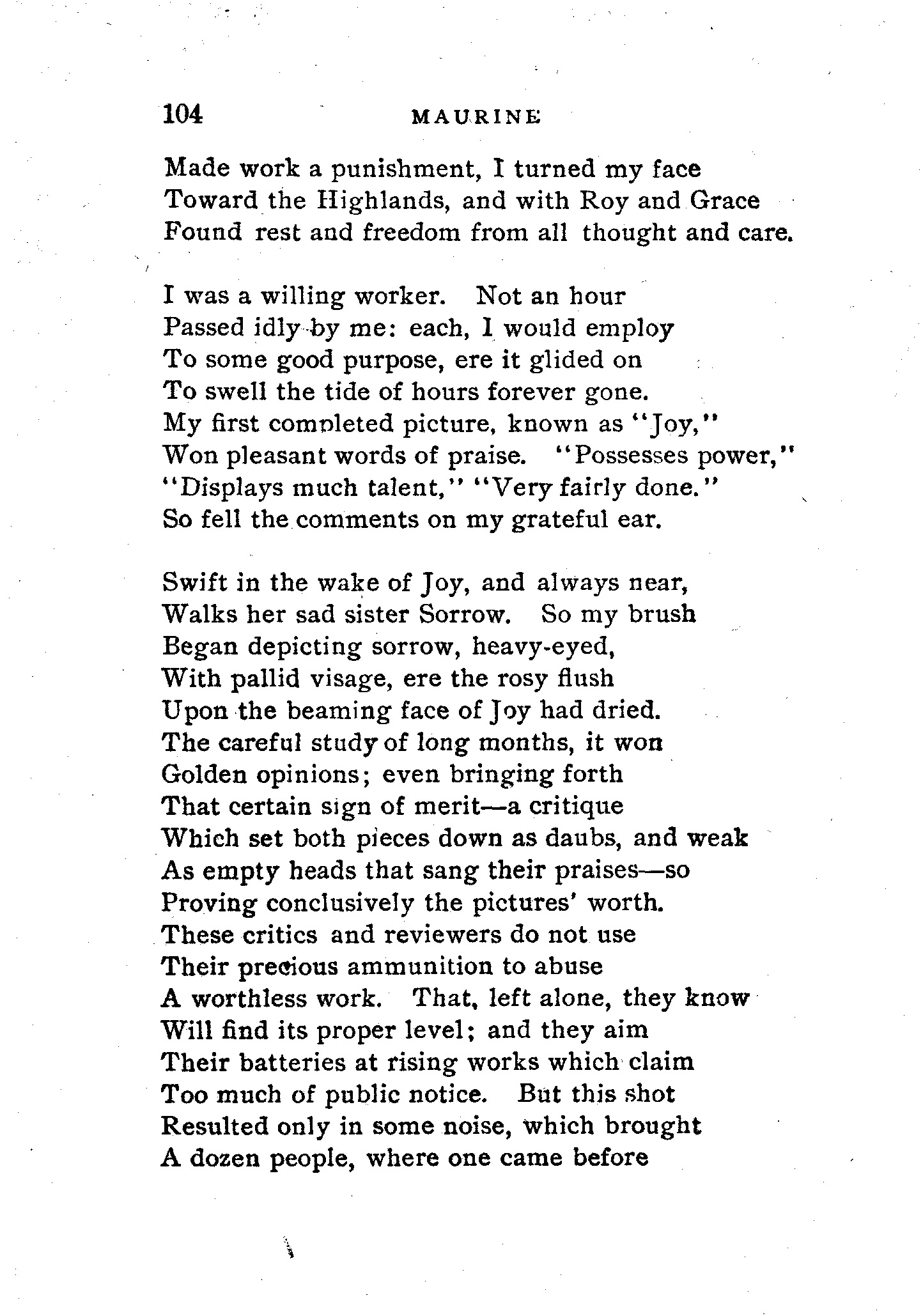 104 MAURINE

Made work a punishment, I turned my face
Toward the Highlands, and with Roy and Grace
Found rest and freedom from all thought and care.

I was a willing worker. Not an hour
Passed idly by me: each, I would employ
To some good purpose, ere it glided on
To swell the tide of hours forever gone.
My first completed picture, known as "Joy,"
Won pleasant words of praise. "Possesses power,"
"Displays much talent," "Very fairly done."
So fell the comments on my grateful ear.

Swift in the wake of Joy, and always near,
Walks her sad sister Sorrow. So my brush
Began depicting sorrow, heavy-eyed,
With pallid visage, ere the rosy flush
Upon the beaming face of Joy had dried.
The careful study of long months, it won
Golden opinions; even bringing forth
That certain sign of merit—a critique
Which set both pieces down as daubs, and weak
As empty heads that sang their praises—so
Proving conclusively the pictures' worth.
These critics and reviewers do not use
Their precious ammunition to abuse
A worthless work. That, left alone, they know
Will find its proper level; and they aim
Their batteries at rising works which claim
Too much of public notice. But this shot
Resulted only in some noise, which brought
A dozen people, where one came before